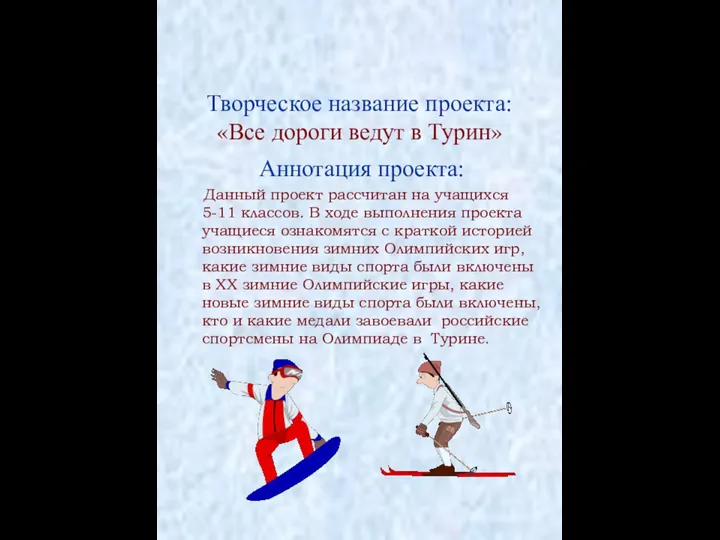 Творческое название проекта:
«Все дороги ведут в Турин»

Аннотация проекта:

Данный проект рассчитан на учащихся 5-11 классов. В ходе выполнения проекта учащиеся ознакомятся с краткой историей возникновения зимних Олимпийских игр, какие зимние виды спорта были включены в XX зимние Олимпийские игры, какие новые зимние виды спорта были включены, кто и какие медали завоевали российские спортсмены на Олимпиаде в Турине.